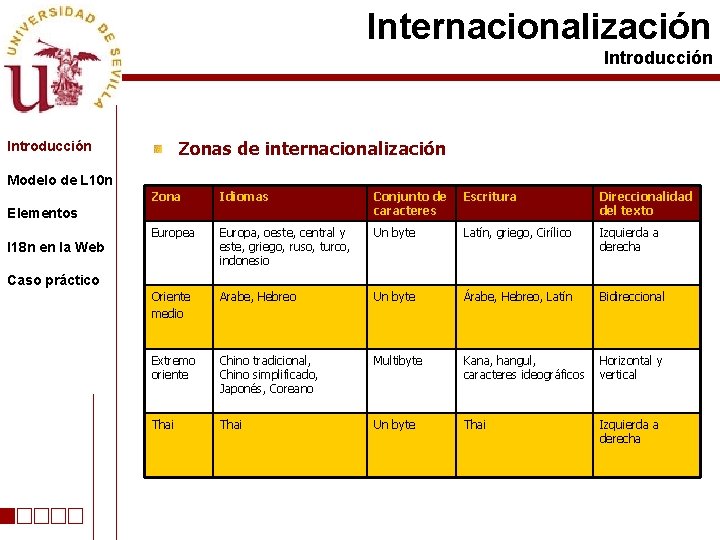 UNIVERSIDAD DE SEVILLA

Internacionalización

Introducción

Introducción

Modelo de L10n

Elementos

I18n en la Web

Caso práctico

Zonas de internacionalización

| Zona | Idiomas | Conjunto de caracteres | Escritura | Direccionalidad del texto |
|---|---|---|---|---|
| Europea | Europa, oeste, central y este, griego, ruso, turco, indonesio | Un byte | Latín, griego, Cirílico | Izquierda a derecha |
| Oriente medio | Arabe, Hebreo | Un byte | Árabe, Hebreo, Latín | Bidireccional |
| Extremo oriente | Chino tradicional, Chino simplificado, Japonés, Coreano | Multibyte | Kana, hangul, caracteres ideográficos | Horizontal y vertical |
| Thai | Thai | Un byte | Thai | Izquierda a derecha |